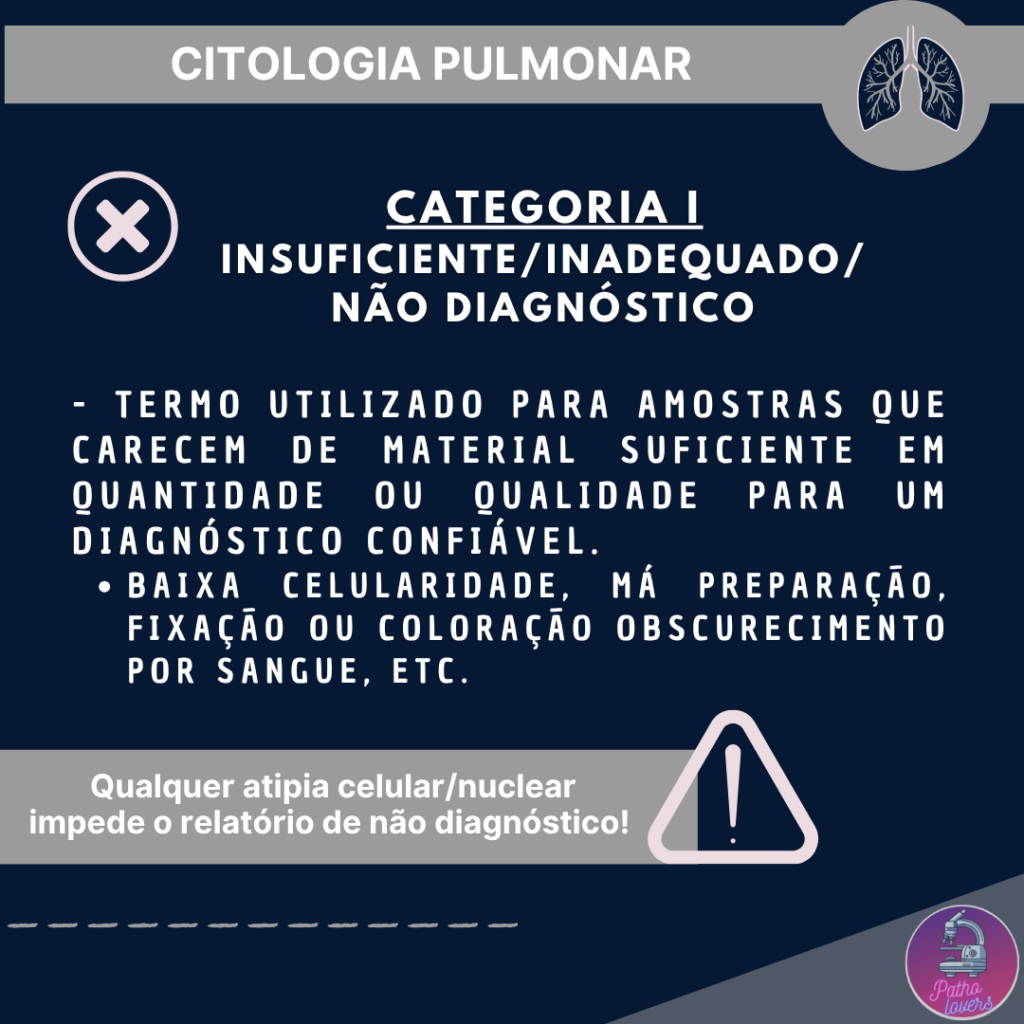 CITOLOGIA PULMONAR

CATEGORIA I
INSUFICIENTE/INADEQUADO/ NÃO DIAGNÓSTICO

- TERMO UTILIZADO PARA AMOSTRAS QUE CARECEM DE MATERIAL SUFICIENTE EM QUANTIDADE OU QUALIDADE PARA UM DIAGNÓSTICO CONFIÁVEL.
• BAIXA CELULARIDADE, MÁ PREPARAÇÃO, FIXAÇÃO OU COLORAÇÃO OBSCURECIMENTO POR SANGUE, ETC.

Qualquer atipia celular/nuclear impede o relatório de não diagnóstico!

Patho lovers